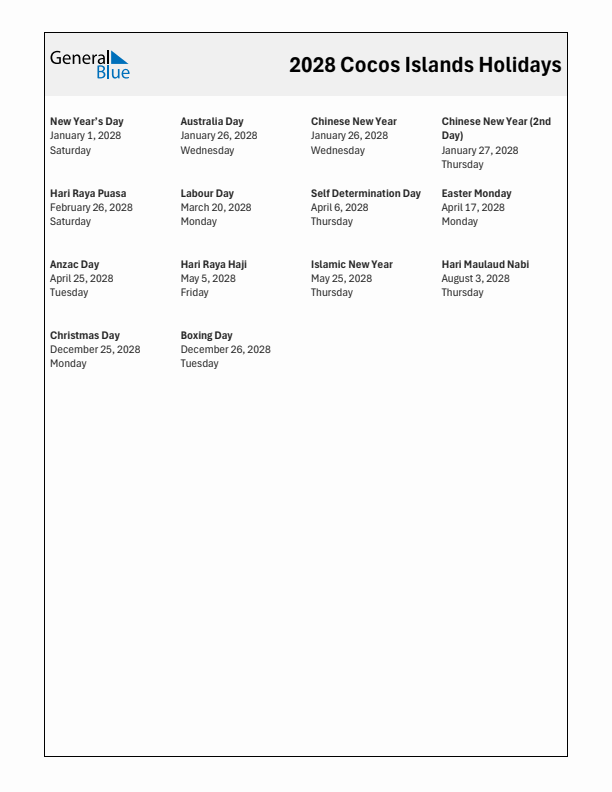 General Blue

2028 Cocos Islands Holidays

New Year's Day
January 1, 2028
Saturday

Australia Day
January 26, 2028
Wednesday

Chinese New Year
January 26, 2028
Wednesday

Chinese New Year (2nd Day)
January 27, 2028
Thursday

Hari Raya Puasa
February 26, 2028
Saturday

Labour Day
March 20, 2028
Monday

Self Determination Day
April 6, 2028
Thursday

Easter Monday
April 17, 2028
Monday

Anzac Day
April 25, 2028
Tuesday

Hari Raya Haji
May 5, 2028
Friday

Islamic New Year
May 25, 2028
Thursday

Hari Maulaud Nabi
August 3, 2028
Thursday

Christmas Day
December 25, 2028
Monday

Boxing Day
December 26, 2028
Tuesday